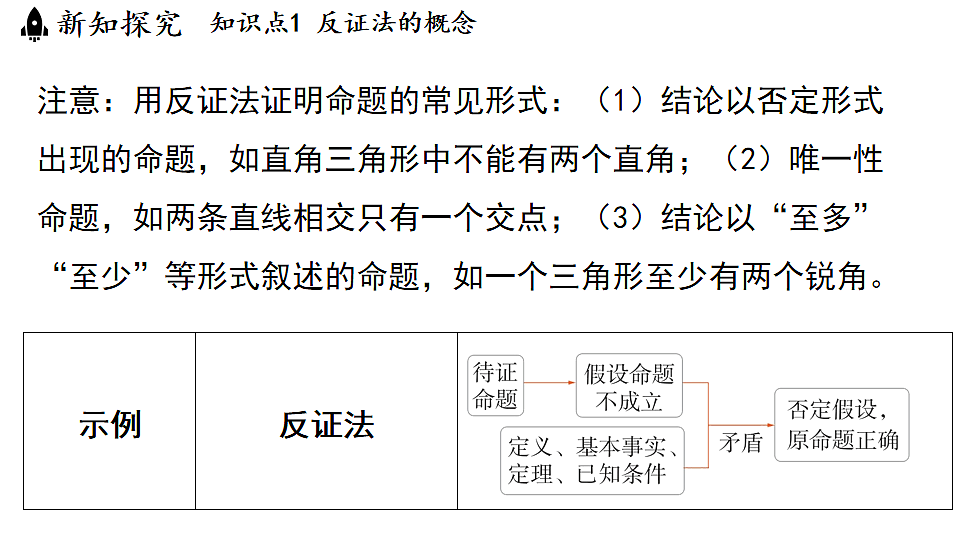 新知探究　知识点1 反证法的概念

注意：用反证法证明命题的常见形式：（1）结论以否定形式出现的命题，如直角三角形中不能有两个直角；（2）唯一性命题，如两条直线相交只有一个交点；（3）结论以“至多”“至少”等形式叙述的命题，如一个三角形至少有两个锐角。

| 示例 | 反证法 | 待证命题 假设命题不成立 定义、基本事实、定理、已知条件 矛盾 否定假设，原命题正确 |
|---|---|---|